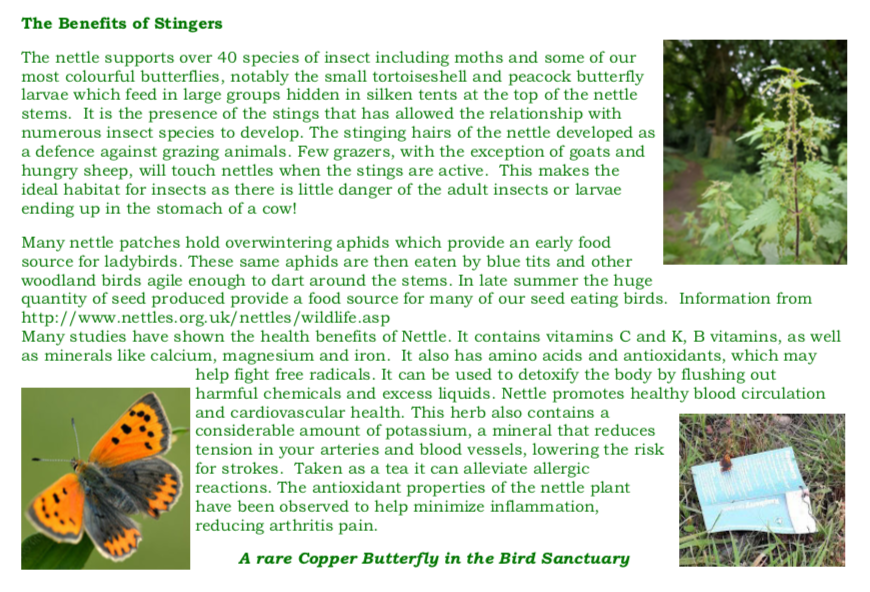 The Benefits of Stingers

The nettle supports over 40 species of insect including moths and some of our most colourful butterflies, notably the small tortoiseshell and peacock butterfly larvae which feed in large groups hidden in silken tents at the top of the nettle stems. It is the presence of the stings that has allowed the relationship with numerous insect species to develop. The stinging hairs of the nettle developed as a defence against grazing animals. Few grazers, with the exception of goats and hungry sheep, will touch nettles when the stings are active. This makes the ideal habitat for insects as there is little danger of the adult insects or larvae ending up in the stomach of a cow!

Many nettle patches hold overwintering aphids which provide an early food source for ladybirds. These same aphids are then eaten by blue tits and other woodland birds agile enough to dart around the stems. In late summer the huge quantity of seed produced provide a food source for many of our seed eating birds. Information from http://www.nettles.org.uk/nettles/wildlife.asp

Many studies have shown the health benefits of Nettle. It contains vitamins C and K, B vitamins, as well as minerals like calcium, magnesium and iron. It also has amino acids and antioxidants, which may help fight free radicals. It can be used to detoxify the body by flushing out harmful chemicals and excess liquids. Nettle promotes healthy blood circulation and cardiovascular health. This herb also contains a considerable amount of potassium, a mineral that reduces tension in your arteries and blood vessels, lowering the risk for strokes. Taken as a tea it can alleviate allergic reactions. The antioxidant properties of the nettle plant have been observed to help minimize inflammation, reducing arthritis pain.

A rare Copper Butterfly in the Bird Sanctuary